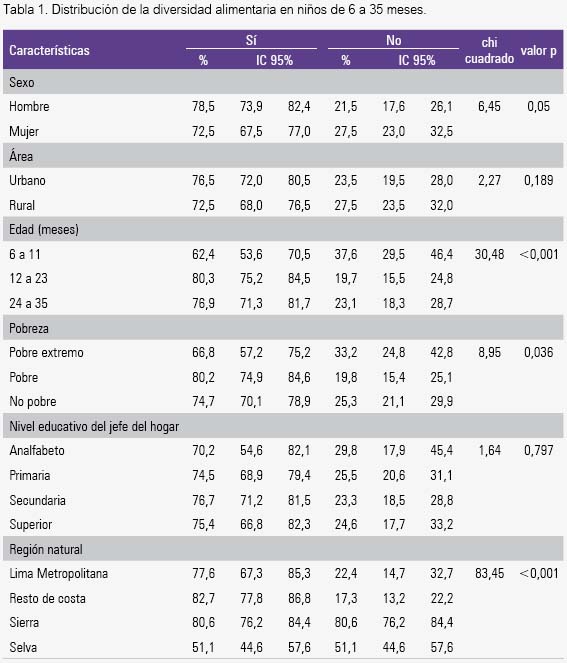 Tabla 1. Distribución de la diversidad alimentaria en niños de 6 a 35 meses.

| Características | Sí % | Sí IC 95% | | No % | No IC 95% | | chi cuadrado | valor p |
|---|---|---|---|---|---|---|---|---|
| Sexo | | | | | | | | |
| Hombre | 78,5 | 73,9 | 82,4 | 21,5 | 17,6 | 26,1 | 6,45 | 0,05 |
| Mujer | 72,5 | 67,5 | 77,0 | 27,5 | 23,0 | 32,5 | | |
| Área | | | | | | | | |
| Urbano | 76,5 | 72,0 | 80,5 | 23,5 | 19,5 | 28,0 | 2,27 | 0,189 |
| Rural | 72,5 | 68,0 | 76,5 | 27,5 | 23,5 | 32,0 | | |
| Edad (meses) | | | | | | | | |
| 6 a 11 | 62,4 | 53,6 | 70,5 | 37,6 | 29,5 | 46,4 | 30,48 | <0,001 |
| 12 a 23 | 80,3 | 75,2 | 84,5 | 19,7 | 15,5 | 24,8 | | |
| 24 a 35 | 76,9 | 71,3 | 81,7 | 23,1 | 18,3 | 28,7 | | |
| Pobreza | | | | | | | | |
| Pobre extremo | 66,8 | 57,2 | 75,2 | 33,2 | 24,8 | 42,8 | 8,95 | 0,036 |
| Pobre | 80,2 | 74,9 | 84,6 | 19,8 | 15,4 | 25,1 | | |
| No pobre | 74,7 | 70,1 | 78,9 | 25,3 | 21,1 | 29,9 | | |
| Nivel educativo del jefe del hogar | | | | | | | | |
| Analfabeto | 70,2 | 54,6 | 82,1 | 29,8 | 17,9 | 45,4 | 1,64 | 0,797 |
| Primaria | 74,5 | 68,9 | 79,4 | 25,5 | 20,6 | 31,1 | | |
| Secundaria | 76,7 | 71,2 | 81,5 | 23,3 | 18,5 | 28,8 | | |
| Superior | 75,4 | 66,8 | 82,3 | 24,6 | 17,7 | 33,2 | | |
| Región natural | | | | | | | | |
| Lima Metropolitana | 77,6 | 67,3 | 85,3 | 22,4 | 14,7 | 32,7 | 83,45 | <0,001 |
| Resto de costa | 82,7 | 77,8 | 86,8 | 17,3 | 13,2 | 22,2 | | |
| Sierra | 80,6 | 76,2 | 84,4 | 80,6 | 76,2 | 84,4 | | |
| Selva | 51,1 | 44,6 | 57,6 | 51,1 | 44,6 | 57,6 | | |